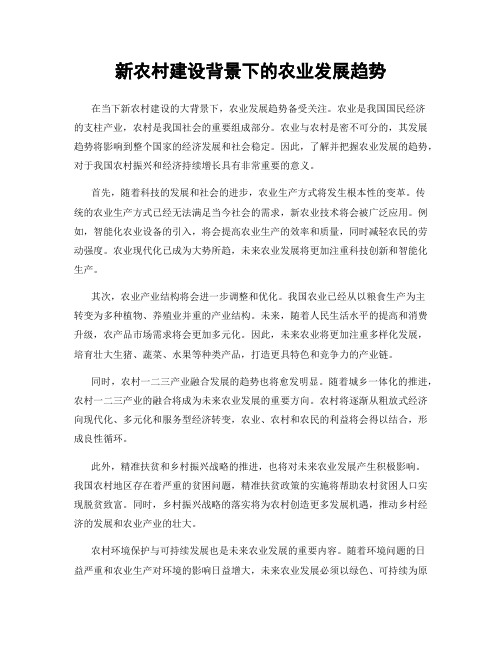 新农村建设背景下的农业发展趋势

在当下新农村建设的大背景下，农业发展趋势备受关注。农业是我国国民经济的支柱产业，农村是我国社会的重要组成部分。农业与农村是密不可分的，其发展趋势将影响到整个国家的经济发展和社会稳定。因此，了解并把握农业发展的趋势，对于我国农村振兴和经济持续增长具有非常重要的意义。

首先，随着科技的发展和社会的进步，农业生产方式将发生根本性的变革。传统的农业生产方式已经无法满足当今社会的需求，新农业技术将会被广泛应用。例如，智能化农业设备的引入，将会提高农业生产的效率和质量，同时减轻农民的劳动强度。农业现代化已成为大势所趋，未来农业发展将更加注重科技创新和智能化生产。

其次，农业产业结构将会进一步调整和优化。我国农业已经从以粮食生产为主转变为多种植物、养殖业并重的产业结构。未来，随着人民生活水平的提高和消费升级，农产品市场需求将会更加多元化。因此，未来农业将更加注重多样化发展，培育壮大生猪、蔬菜、水果等种类产品，打造更具特色和竞争力的产业链。

同时，农村一二三产业融合发展的趋势也将愈发明显。随着城乡一体化的推进，农村一二三产业的融合将成为未来农业发展的重要方向。农村将逐渐从粗放式经济向现代化、多元化和服务型经济转变，农业、农村和农民的利益将会得以结合，形成良性循环。

此外，精准扶贫和乡村振兴战略的推进，也将对未来农业发展产生积极影响。我国农村地区存在着严重的贫困问题，精准扶贫政策的实施将帮助农村贫困人口实现脱贫致富。同时，乡村振兴战略的落实将为农村创造更多发展机遇，推动乡村经济的发展和农业产业的壮大。

农村环境保护与可持续发展也是未来农业发展的重要内容。随着环境问题的日益严重和农业生产对环境的影响日益增大，未来农业发展必须以绿色、可持续为原